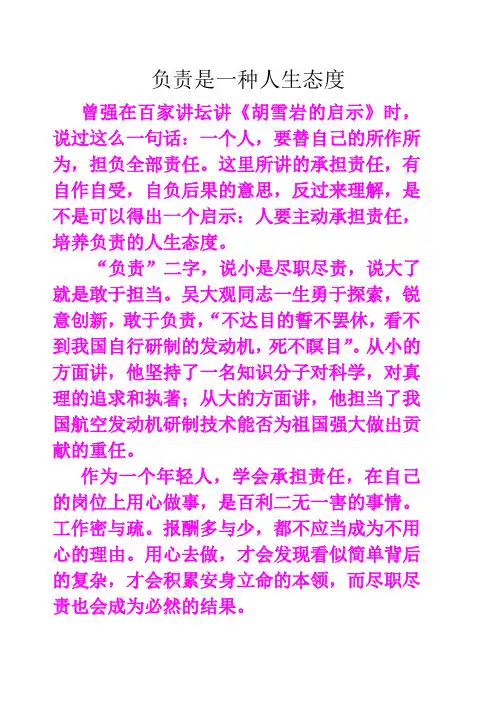 负责是一种人生态度

曾强在百家讲坛讲《胡雪岩的启示》时，说过这么一句话：一个人，要替自己的所作所为，担负全部责任。这里所讲的承担责任，有自作自受，自负后果的意思，反过来理解，是不是可以得出一个启示：人要主动承担责任，培养负责的人生态度。

“负责”二字，说小是尽职尽责，说大了就是敢于担当。吴大观同志一生勇于探索，锐意创新，敢于负责，“不达目的誓不罢休，看不到我国自行研制的发动机，死不瞑目”。从小的方面讲，他坚持了一名知识分子对科学，对真理的追求和执著；从大的方面讲，他担当了我国航空发动机研制技术能否为祖国强大做出贡献的重任。

作为一个年轻人，学会承担责任，在自己的岗位上用心做事，是百利二无一害的事情。工作密与疏。报酬多与少，都不应当成为不用心的理由。用心去做，才会发现看似简单背后的复杂，才会积累安身立命的本领，而尽职尽责也会成为必然的结果。